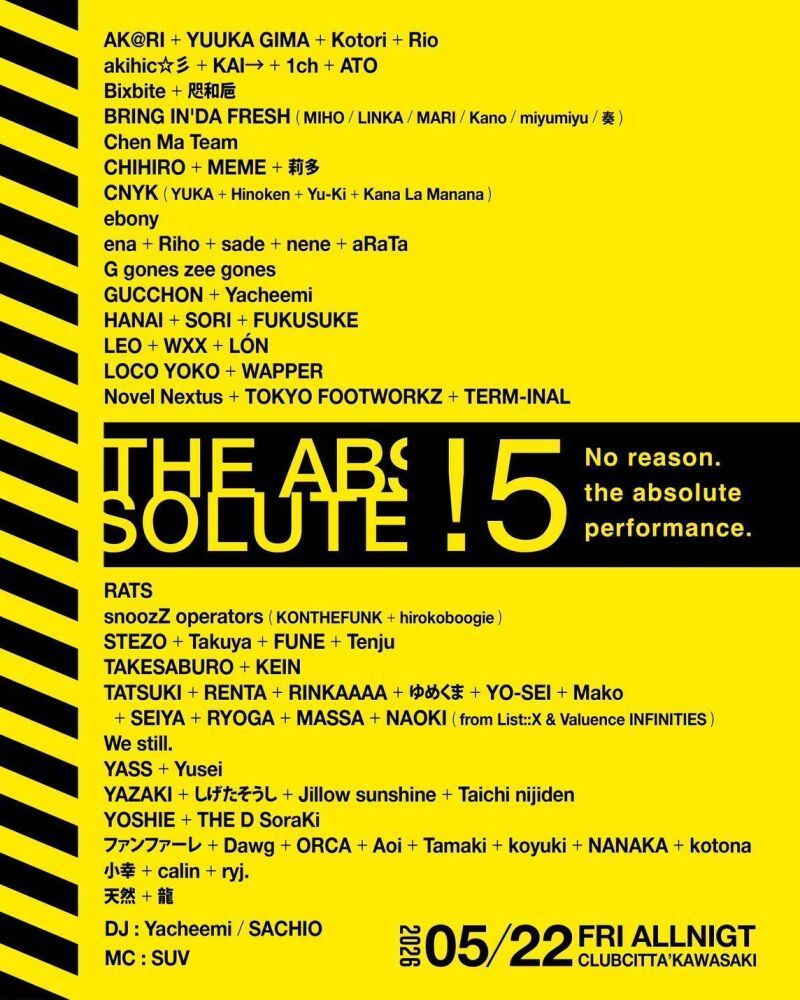 AK@RI + YUUKA GIMA + Kotori + Rio
akihic☆彡 + KAI→ + 1ch + ATO
Bixbite + 咫和巵
BRING IN'DA FRESH ( MIHO / LINKA / MARI / Kano / miyumiyu / 奏 )
Chen Ma Team
CHIHIRO + MEME + 莉多
CNYK ( YUKA + Hinoken + Yu-Ki + Kana La Manana )
ebony
ena + Riho + sade + nene + aRaTa
G gones zee gones
GUCCHON + Yacheemi
HANAI + SORI + FUKUSUKE
LEO + WXX + LÓN
LOCO YOKO + WAPPER
Novel Nextus + TOKYO FOOTWORKZ + TERM-INAL

THE ABS SOLUTE !5

No reason. the absolute performance.

RATS
snoozZ operators ( KONTHEFUNK + hirokoboogie )
STEZO + Takuya + FUNE + Tenju
TAKESABURO + KEIN
TATSUKI + RENTA + RINKAAAA + ゆめくま + YO-SEI + Mako + SEIYA + RYOGA + MASSA + NAOKI ( from List::X & Valuence INFINITIES )
We still.
YASS + Yusei
YAZAKI + しげたそうし + Jillow sunshine + Taichi nijiden
YOSHIE + THE D SoraKi
ファンファーレ + Dawg + ORCA + Aoi + Tamaki + koyuki + NANAKA + kotona
小幸 + calin + ryj.
天然 + 龍

DJ : Yacheemi / SACHIO
MC : SUV

2026 05/22 FRI ALLNIGT
CLUBCITTA'KAWASAKI